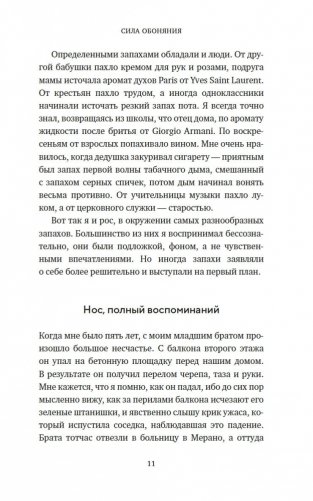 СИЛА ОБОНЯНИЯ

Определенными запахами обладали и люди. От другой бабушки пахло кремом для рук и розами, подруга мамы источала аромат духов Paris от Yves Saint Laurent. От крестьян пахло трудом, а иногда одноклассники начинали источать резкий запах пота. Я всегда точно знал, возвращаясь из школы, что отец дома, по аромату жидкости после бритья от Giorgio Armani. По воскресеньям от взрослых попахивало вином. Мне очень нравилось, когда дедушка закуривал сигарету — приятным был запах первой волны табачного дыма, смешанный с запахом серных спичек, потом дым начинал вонять весьма противно. От учительницы музыки пахло луком, а от церковного служки — старостью.

Вот так я и рос, в окружении самых разнообразных запахов. Большинство из них я воспринимал бессознательно, они были подложкой, фоном, а не чувственными впечатлениями. Но иногда запахи заявляли о себе более решительно и выступали на первый план.

Нос, полный воспоминаний

Когда мне было пять лет, с моим младшим братом произошло большое несчастье. С балкона второго этажа он упал на бетонную площадку перед нашим домом. В результате он получил перелом черепа, таза и руки. Мне кажется, что я помню, как он падал, ибо до сих пор мысленно вижу, как за перилами балкона исчезают его зеленые штанишки, и явственно слышу крик ужаса, который испустила соседка, наблюдавшая это падение. Брата тотчас отвезли в больницу в Мерано, а оттуда

11